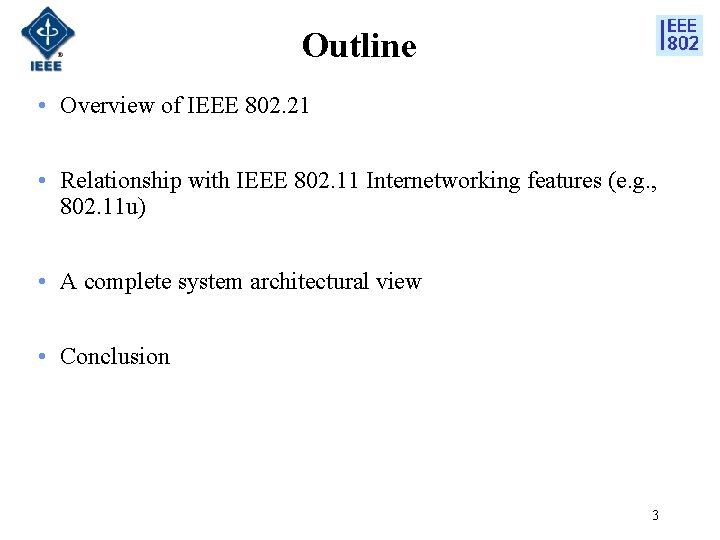 IEEE

Outline

IEEE 802

• Overview of IEEE 802.21

• Relationship with IEEE 802.11 Internetworking features (e.g., 802.11u)

• A complete system architectural view

• Conclusion

3